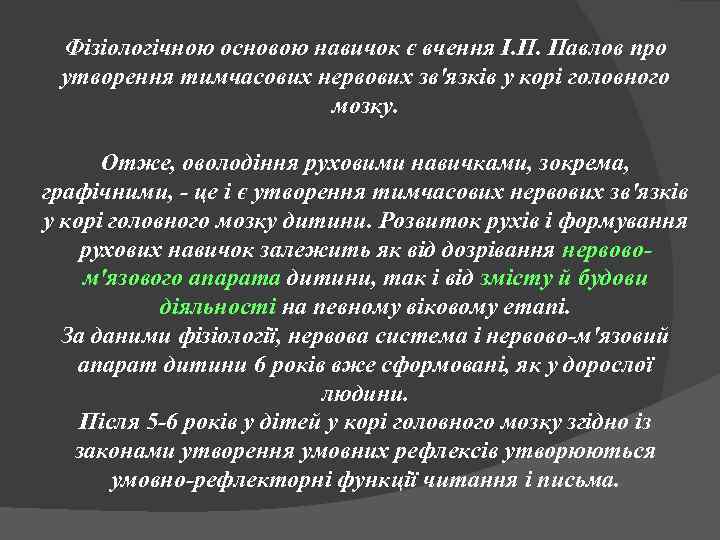 Фізіологічною основою навичок є вчення І.П. Павлов про утворення тимчасових нервових зв'язків у корі головного мозку.

Отже, оволодіння руховими навичками, зокрема, графічними, - це і є утворення тимчасових нервових зв'язків у корі головного мозку дитини. Розвиток рухів і формування рухових навичок залежить як від дозрівання нервово-м'язового апарата дитини, так і від змісту й будови діяльності на певному віковому етапі.
За даними фізіології, нервова система і нервово-м'язовий апарат дитини 6 років вже сформовані, як у дорослої людини.
Після 5-6 років у дітей у корі головного мозку згідно із законами утворення умовних рефлексів утворюються умовно-рефлекторні функції читання і письма.